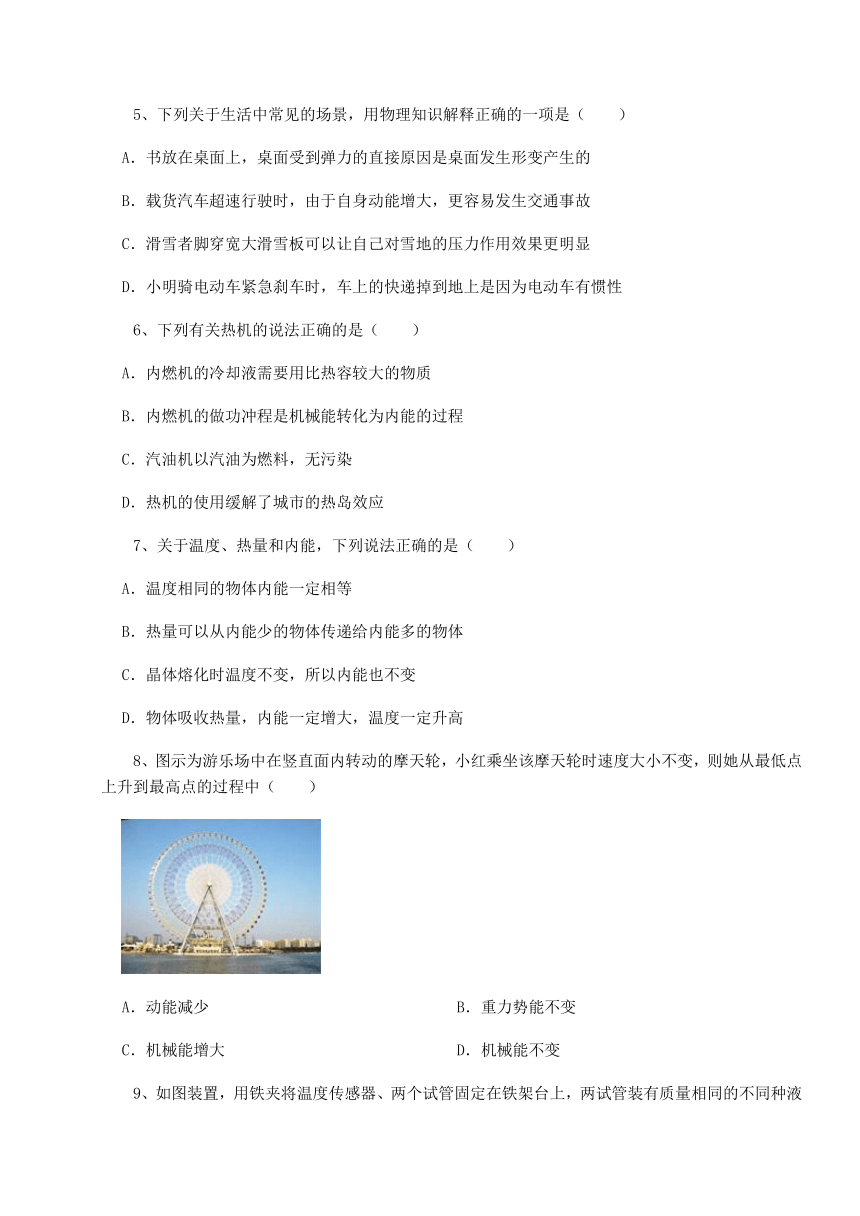 5、下列关于生活中常见的场景，用物理知识解释正确的一项是（　　）

A．书放在桌面上，桌面受到弹力的直接原因是桌面发生形变产生的

B．载货汽车超速行驶时，由于自身动能增大，更容易发生交通事故

C．滑雪者脚穿宽大滑雪板可以让自己对雪地的压力作用效果更明显

D．小明骑电动车紧急刹车时，车上的快递掉到地上是因为电动车有惯性

6、下列有关热机的说法正确的是（　　）

A．内燃机的冷却液需要用比热容较大的物质

B．内燃机的做功冲程是机械能转化为内能的过程

C．汽油机以汽油为燃料，无污染

D．热机的使用缓解了城市的热岛效应

7、关于温度、热量和内能，下列说法正确的是（　　）

A．温度相同的物体内能一定相等

B．热量可以从内能少的物体传递给内能多的物体

C．晶体熔化时温度不变，所以内能也不变

D．物体吸收热量，内能一定增大，温度一定升高

8、图示为游乐场中在竖直面内转动的摩天轮，小红乘坐该摩天轮时速度大小不变，则她从最低点上升到最高点的过程中（　　）

A．动能减少

B．重力势能不变

C．机械能增大

D．机械能不变

9、如图装置，用铁夹将温度传感器、两个试管固定在铁架台上，两试管装有质量相同的不同种液